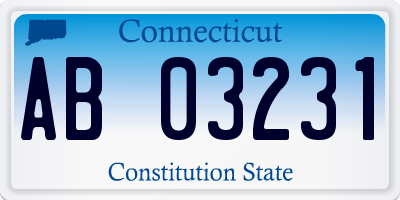 Connecticut

AB 03231

Constitution State